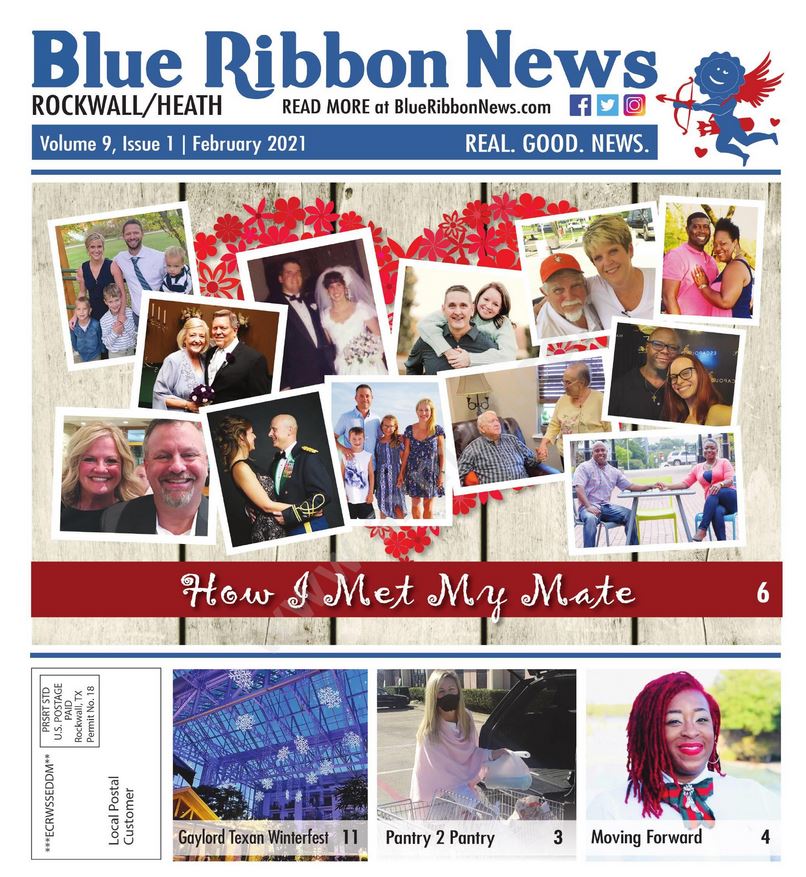 Blue Ribbon News
ROCKWALL/HEATH
READ MORE at BlueRibbonNews.com
Volume 9, Issue 1 | February 2021
REAL. GOOD. NEWS.

How I Met My Mate 6

PRSRT STD
U.S. POSTAGE
PAID
Rockwall, TX
Permit No. 18

***ECRWSSEDDM**

Local Postal Customer

Gaylord Texan Winterfest 11

Pantry 2 Pantry 3

Moving Forward 4